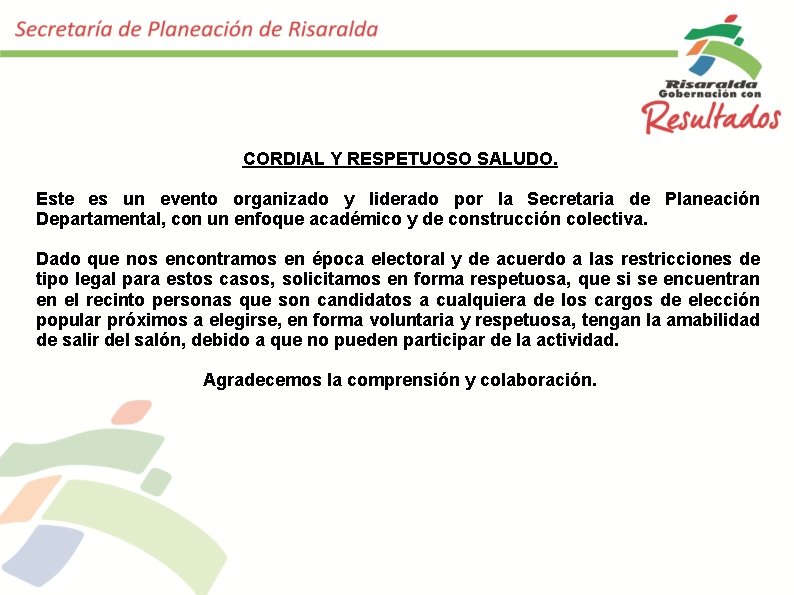 Secretaría de Planeación de Risaralda

Risaralda
Gobernación con
Resultados

CORDIAL Y RESPETUOSO SALUDO.

Este es un evento organizado y liderado por la Secretaria de Planeación Departamental, con un enfoque académico y de construcción colectiva.

Dado que nos encontramos en época electoral y de acuerdo a las restricciones de tipo legal para estos casos, solicitamos en forma respetuosa, que si se encuentran en el recinto personas que son candidatos a cualquiera de los cargos de elección popular próximos a elegirse, en forma voluntaria y respetuosa, tengan la amabilidad de salir del salón, debido a que no pueden participar de la actividad.

Agradecemos la comprensión y colaboración.